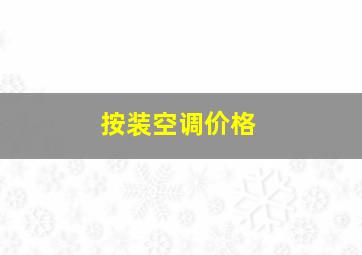 按装空调价格